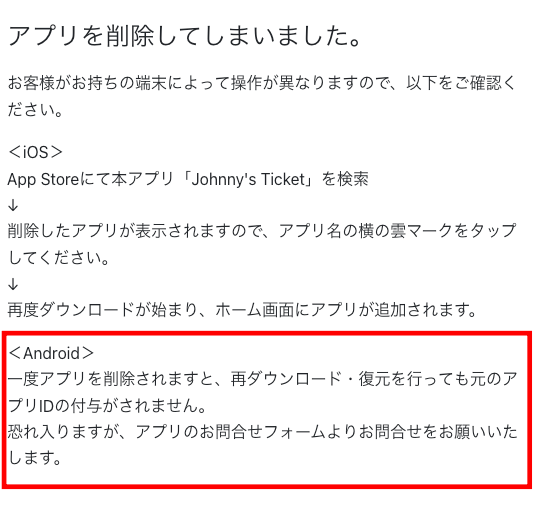 アプリを削除してしまいました。

お客様がお持ちの端末によって操作が異なりますので、以下をご確認ください。

＜iOS＞
App Storeにて本アプリ「Johnny's Ticket」を検索
↓
削除したアプリが表示されますので、アプリ名の横の雲マークをタップしてください。
↓
再度ダウンロードが始まり、ホーム画面にアプリが追加されます。

＜Android＞
一度アプリを削除されますと、再ダウンロード・復元を行っても元のアプリIDの付与がされません。
恐れ入りますが、アプリのお問合せフォームよりお問合せをお願いいたします。